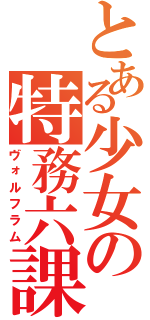 とある少女の特務六課
ヴォルフラム